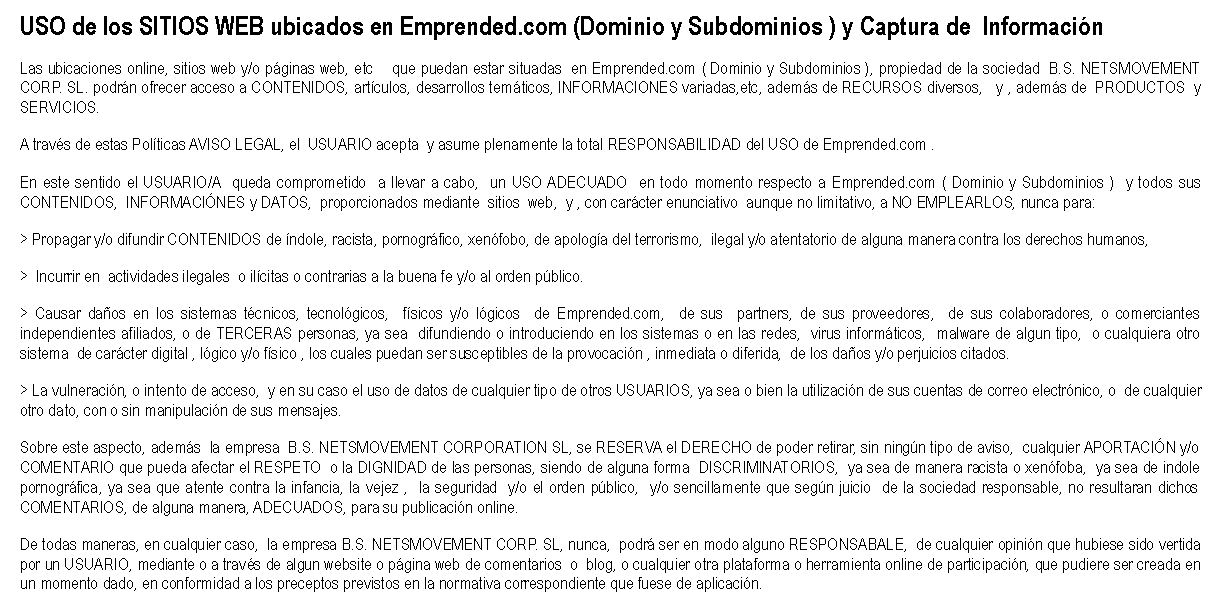 USO de los SITIOS WEB ubicados en Emprended.com (Dominio y Subdominios ) y Captura de Información

Las ubicaciones online, sitios web y/o páginas web, etc que puedan estar situadas en Emprended.com ( Dominio y Subdominios ), propiedad de la sociedad B.S. NETSMOVEMENT CORP. SL. podrán ofrecer acceso a CONTENIDOS, artículos, desarrollos temáticos, INFORMACIONES variadas,etc, además de RECURSOS diversos, y , además de PRODUCTOS y SERVICIOS.

A través de estas Políticas AVISO LEGAL, el USUARIO acepta y asume plenamente la total RESPONSABILIDAD del USO de Emprended.com .

En este sentido el USUARIO/A queda comprometido a llevar a cabo, un USO ADECUADO en todo momento respecto a Emprended.com ( Dominio y Subdominios ) y todos sus CONTENIDOS, INFORMACIÓNES y DATOS, proporcionados mediante sitios web, y , con carácter enunciativo aunque no limitativo, a NO EMPLEARLOS, nunca para:

> Propagar y/o difundir CONTENIDOS de índole, racista, pornográfico, xenófobo, de apología del terrorismo, ilegal y/o atentatorio de alguna manera contra los derechos humanos,

> Incurrir en actividades ilegales o ilícitas o contrarias a la buena fe y/o al orden público.

> Causar daños en los sistemas técnicos, tecnológicos, físicos y/o lógicos de Emprended.com, de sus partners, de sus proveedores, de sus colaboradores, o comerciantes independientes afiliados, o de TERCERAS personas, ya sea difundiendo o introduciendo en los sistemas o en las redes, virus informáticos, malware de algun tipo, o cualquiera otro sistema de carácter digital , lógico y/o físico , los cuales puedan ser susceptibles de la provocación , inmediata o diferida, de los daños y/o perjuicios citados.

> La vulneración, o intento de acceso, y en su caso el uso de datos de cualquier tipo de otros USUARIOS, ya sea o bien la utilización de sus cuentas de correo electrónico, o de cualquier otro dato, con o sin manipulación de sus mensajes.

Sobre este aspecto, además la empresa B.S. NETSMOVEMENT CORPORATION SL, se RESERVA el DERECHO de poder retirar, sin ningún tipo de aviso, cualquier APORTACIÓN y/o COMENTARIO que pueda afectar el RESPETO o la DIGNIDAD de las personas, siendo de alguna forma DISCRIMINATORIOS, ya sea de manera racista o xenófoba, ya sea de indole pornográfica, ya sea que atente contra la infancia, la vejez , la seguridad y/o el orden público, y/o sencillamente que según juicio de la sociedad responsable, no resultaran dichos COMENTARIOS, de alguna manera, ADECUADOS, para su publicación online.

De todas maneras, en cualquier caso, la empresa B.S. NETSMOVEMENT CORP. SL, nunca, podrá ser en modo alguno RESPONSABALE, de cualquier opinión que hubiese sido vertida por un USUARIO, mediante o a través de algun website o página web de comentarios o blog, o cualquier otra plataforma o herramienta online de participación, que pudiere ser creada en un momento dado, en conformidad a los preceptos previstos en la normativa correspondiente que fuese de aplicación.